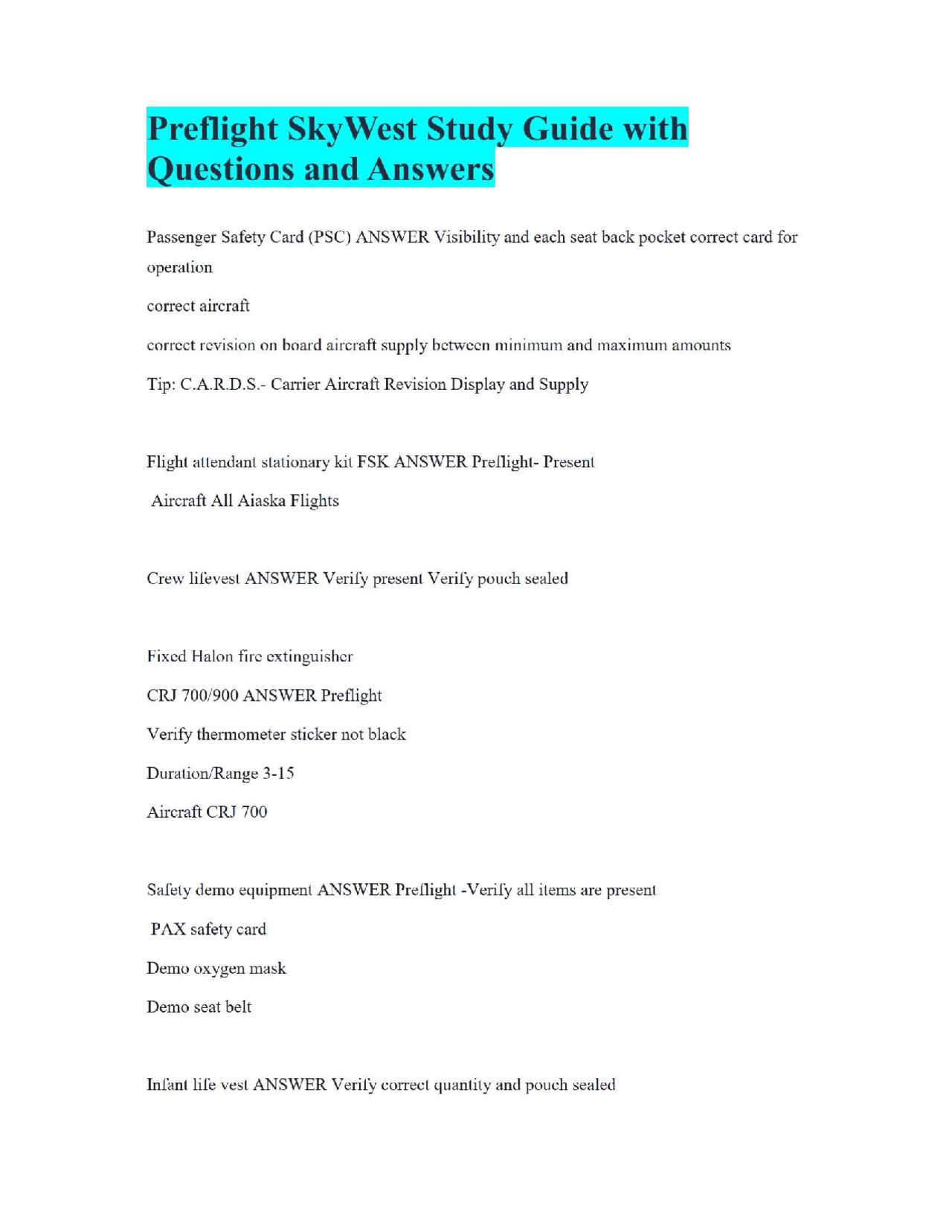 Preflight SkyWest Study Guide with Questions and Answers

Passenger Safety Card (PSC) ANSWER Visibility and each seat back pocket correct card for operation

correct aircraft

correct revision on board aircraft supply between minimum and maximum amounts

Tip: C.A.R.D.S.- Carrier Aircraft Revision Display and Supply

Flight attendant stationary kit FSK ANSWER Preflight- Present

Aircraft All Aiaska Flights

Crew lifevest ANSWER Verify present Verify pouch sealed

Fixed Halon fire extinguisher

CRJ 700/900 ANSWER Preflight

Verify thermometer sticker not black

Duration/Range 3-15

Aircraft CRJ 700

Safety demo equipment ANSWER Preflight -Verify all items are present

PAX safety card

Demo oxygen mask

Demo seat belt

Infant life vest ANSWER Verify correct quantity and pouch sealed